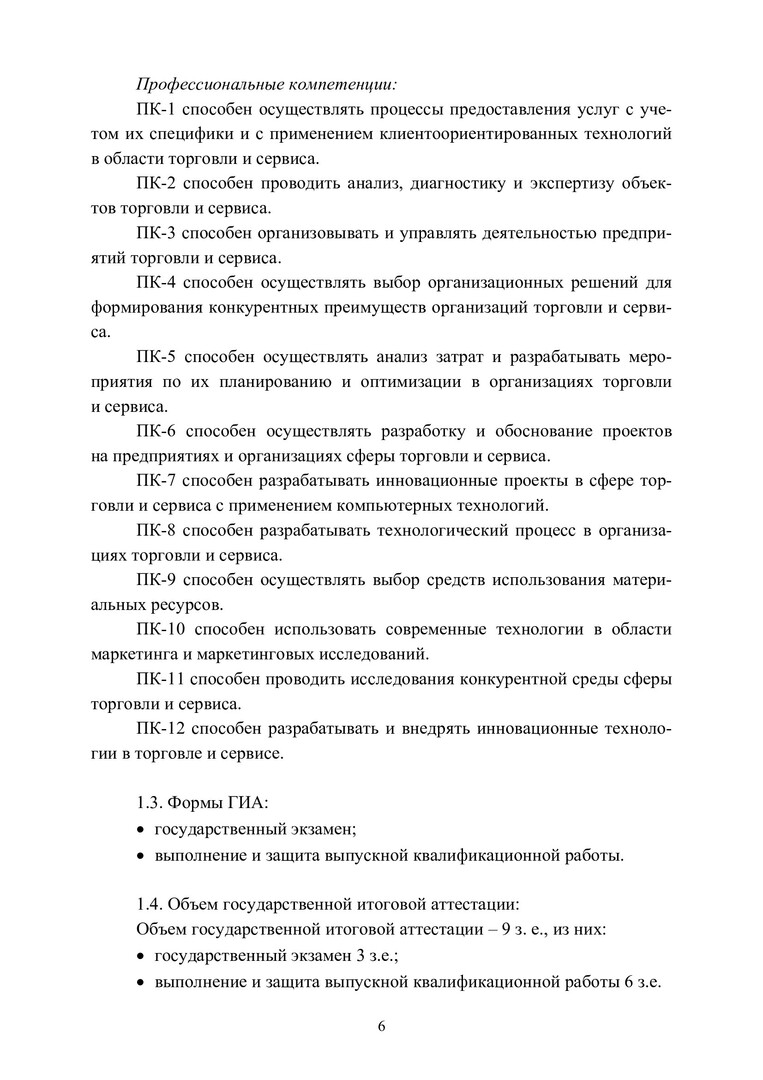 Профессиональные компетенции:

ПК-1 способен осуществлять процессы предоставления услуг с учетом их специфики и с применением клиентоориентированных технологий в области торговли и сервиса.

ПК-2 способен проводить анализ, диагностику и экспертизу объектов торговли и сервиса.

ПК-3 способен организовывать и управлять деятельностью предприятий торговли и сервиса.

ПК-4 способен осуществлять выбор организационных решений для формирования конкурентных преимуществ организаций торговли и сервиса.

ПК-5 способен осуществлять анализ затрат и разрабатывать мероприятия по их планированию и оптимизации в организациях торговли и сервиса.

ПК-6 способен осуществлять разработку и обоснование проектов на предприятиях и организациях сферы торговли и сервиса.

ПК-7 способен разрабатывать инновационные проекты в сфере торговли и сервиса с применением компьютерных технологий.

ПК-8 способен разрабатывать технологический процесс в организациях торговли и сервиса.

ПК-9 способен осуществлять выбор средств использования материальных ресурсов.

ПК-10 способен использовать современные технологии в области маркетинга и маркетинговых исследований.

ПК-11 способен проводить исследования конкурентной среды сферы торговли и сервиса.

ПК-12 способен разрабатывать и внедрять инновационные технологии в торговле и сервисе.

1.3. Формы ГИА:
• государственный экзамен;
• выполнение и защита выпускной квалификационной работы.

1.4. Объем государственной итоговой аттестации:
Объем государственной итоговой аттестации – 9 з. е., из них:
• государственный экзамен 3 з.е.;
• выполнение и защита выпускной квалификационной работы 6 з.е.

6